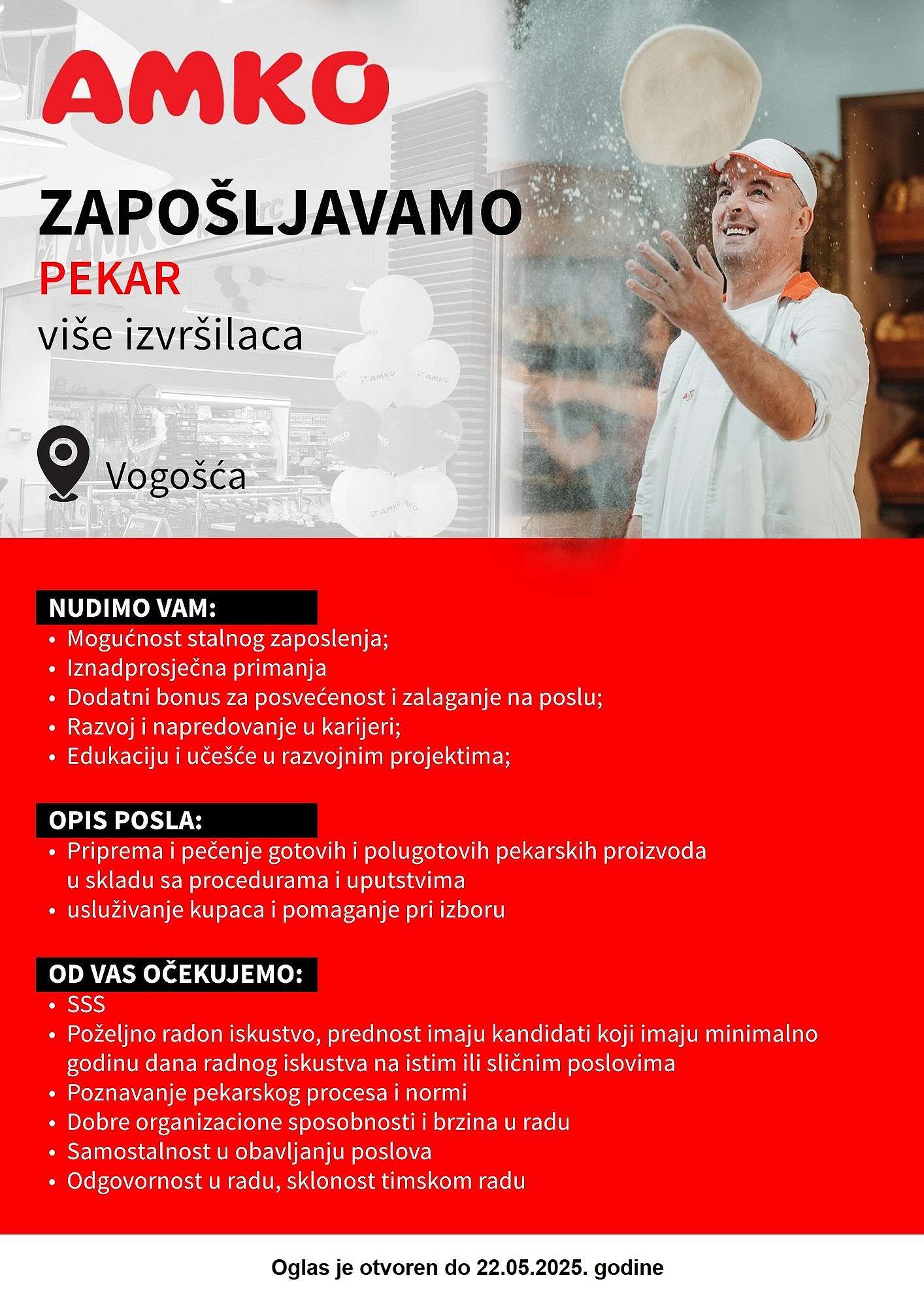 AMKO

ZAPOŠLJAVAMO
PEKAR
više izvršilaca

Vogošća

NUDIMO VAM:
• Mogućnost stalnog zaposlenja;
• Iznadprosječna primanja
• Dodatni bonus za posvećenost i zalaganje na poslu;
• Razvoj i napredovanje u karijeri;
• Edukaciju i učešće u razvojnim projektima;

OPIS POSLA:
• Priprema i pečenje gotovih i polugotovih pekarskih proizvoda u skladu sa procedurama i uputstvima
• usluživanje kupaca i pomaganje pri izboru

OD VAS OČEKUJEMO:
• SSS
• Poželjno radon iskustvo, prednost imaju kandidati koji imaju minimalno godinu dana radnog iskustva na istim ili sličnim poslovima
• Poznavanje pekarskog procesa i normi
• Dobre organizacione sposobnosti i brzina u radu
• Samostalnost u obavljanju poslova
• Odgovornost u radu, sklonost timskom radu

Oglas je otvoren do 22.05.2025. godine